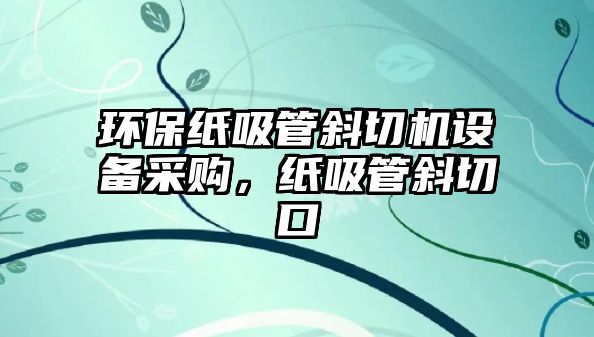 环保纸吸管斜切机设备采购，纸吸管斜切口